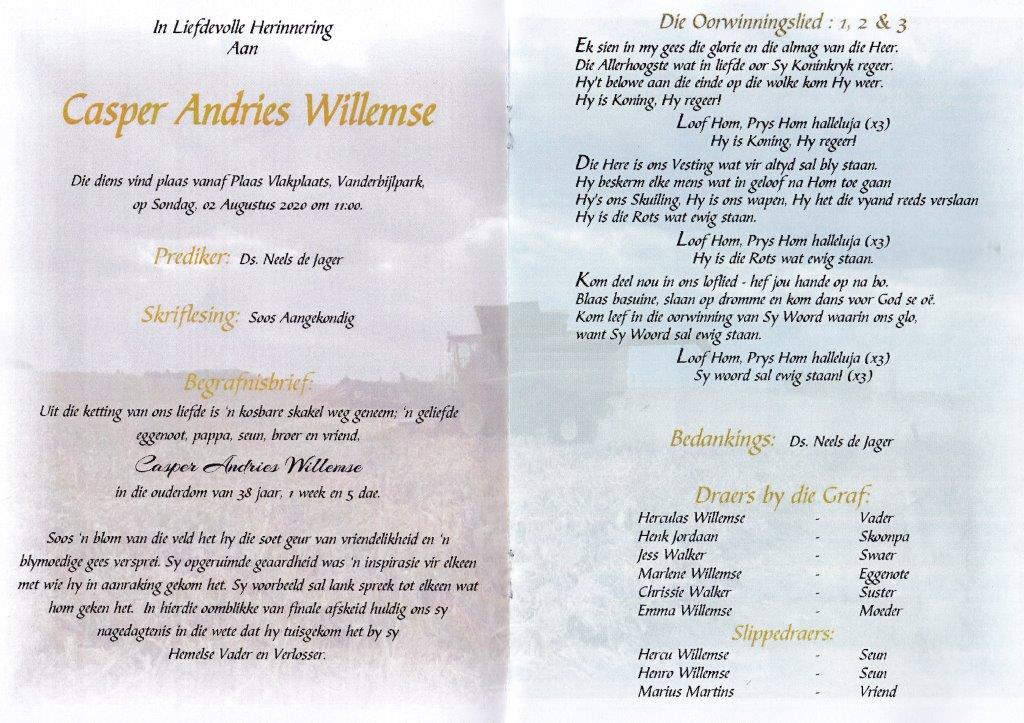 In Liefdevolle Herinnering
Aan

Casper Andries Willemse

Die diens vind plaas vanaf Plaas Vlakplaats, Vanderbijlpark, op Sondag, 02 Augustus 2020 om 11:00.

Prediker: Ds. Neels de Jager

Skriflesing: Soos Aangekondig

Begrafnisbrief:
Uit die ketting van ons liefde is 'n kosbare skakel weg geneem; 'n geliefde eggenoot, pappa, seun, broer en vriend,

Casper Andries Willemse
in die ouderdom van 38 jaar, 1 week en 5 dae.

Soos 'n blom van die veld het hy die soet geur van vriendelikheid en 'n blymoedige gees versprei. Sy opgeruimde geaardheid was 'n inspirasie vir elkeen met wie hy in aanraking gekom het. Sy voorbeeld sal lank spreek tot elkeen wat hom geken het. In hierdie oomblikke van finale afskeid huldig ons sy nagedagtenis in die wete dat hy tuisgekom het by sy Hemelse Vader en Verlosser.

Die Oorwinningslied : 1, 2 & 3
Ek sien in my gees die glorie en die almag van die Heer.
Die Allerhoogste wat in liefde oor Sy Koninkryk regeer.
Hy't belowe aan die einde op die wolke kom Hy weer.
Hy is Koning, Hy regeer!
Loof Hom, Prys Hom halleluja (x3)
Hy is Koning, Hy regeer!

Die Here is ons Vesting wat vir altyd sal bly staan.
Hy beskerm elke mens wat in geloof na Hom toe gaan
Hy's ons Skuiling, Hy is ons wapen, Hy het die vyand reeds verslaan
Hy is die Rots wat ewig staan.
Loof Hom, Prys Hom halleluja (x3)
Hy is die Rots wat ewig staan.

Kom deel nou in ons loflied - hef jou hande op na bo.
Blaas basuine, slaan op dromme en kom dans voor God se oë.
Kom leef in die oorwinning van Sy Woord waarin ons glo,
want Sy Woord sal ewig staan.
Loof Hom, Prys Hom halleluja (x3)
Sy woord sal ewig staan! (x3)

Bedankings: Ds. Neels de Jager

Draers by die Graf:
| Herculas Willemse | - | Vader |
|---|---|---|
| Henk Jordaan | - | Skoonpa |
| Jess Walker | - | Swaer |
| Marlene Willemse | - | Eggenote |
| Chrissie Walker | - | Suster |
| Emma Willemse | - | Moeder |

Slippedraers:
| Hercu Willemse | - | Seun |
|---|---|---|
| Henro Willemse | - | Seun |
| Marius Martins | - | Vriend |